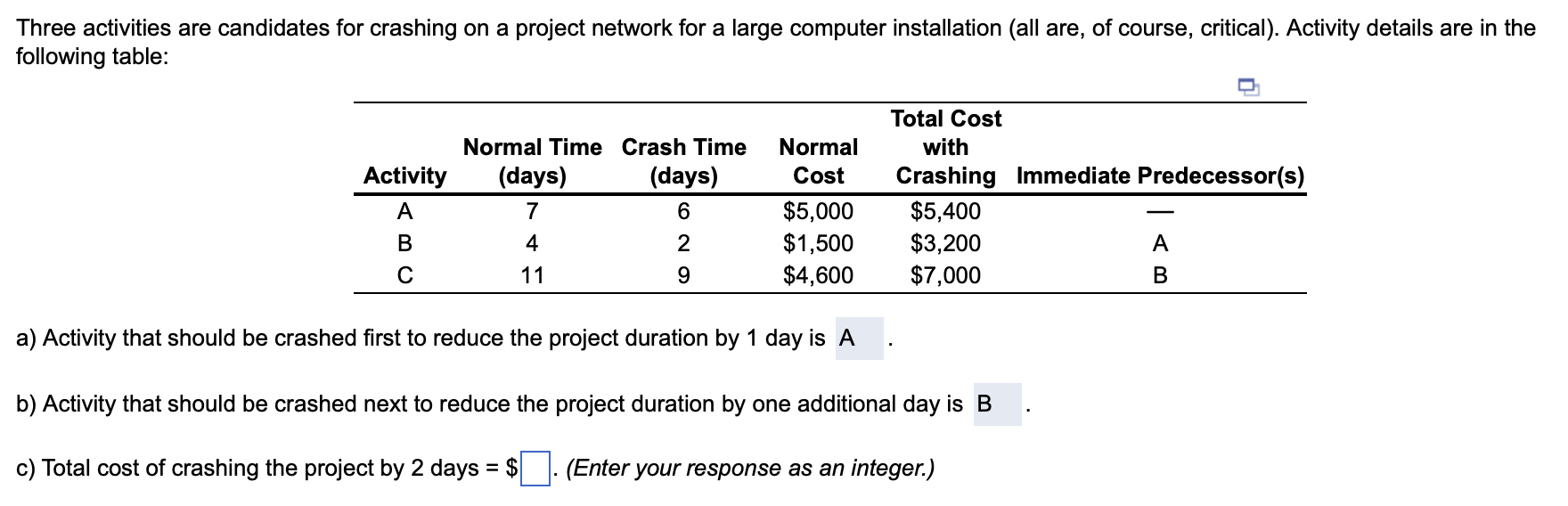 Three activities are candidates for crashing on a project network for a large computer installation (all are, of course, critical). Activity details are in the following table:

| Activity | Normal Time (days) | Crash Time (days) | Normal Cost | Total Cost with Crashing | Immediate Predecessor(s) |
|---|---|---|---|---|---|
| A | 7 | 6 | \$5,000 | \$5,400 | — |
| B | 4 | 2 | \$1,500 | \$3,200 | A |
| C | 11 | 9 | \$4,600 | \$7,000 | B |

a) Activity that should be crashed first to reduce the project duration by 1 day is A .

b) Activity that should be crashed next to reduce the project duration by one additional day is B .

c) Total cost of crashing the project by 2 days = \$ . (Enter your response as an integer.)